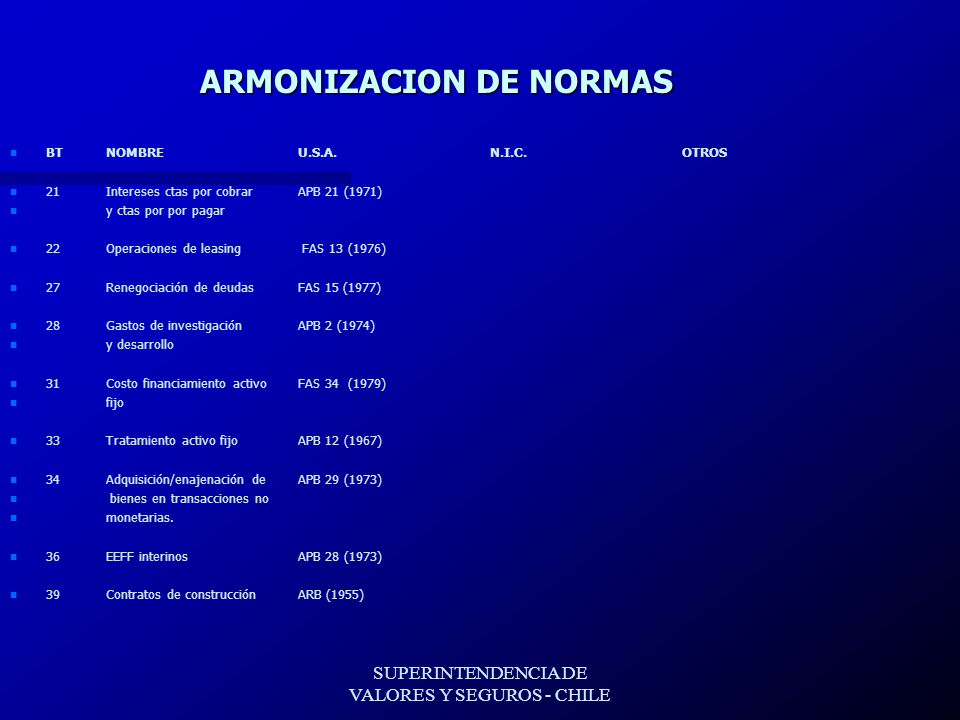 ARMONIZACION DE NORMAS

| BT | NOMBRE | U.S.A. | N.I.C. | OTROS |
|---|---|---|---|---|
| 21 | Intereses ctas por cobrar y ctas por por pagar | APB 21 (1971) | | |
| 22 | Operaciones de leasing | FAS 13 (1976) | | |
| 27 | Renegociación de deudas | FAS 15 (1977) | | |
| 28 | Gastos de investigación y desarrollo | APB 2 (1974) | | |
| 31 | Costo financiamiento activo fijo | FAS 34 (1979) | | |
| 33 | Tratamiento activo fijo | APB 12 (1967) | | |
| 34 | Adquisición/enajenación de bienes en transacciones no monetarias. | APB 29 (1973) | | |
| 36 | EEFF interinos | APB 28 (1973) | | |
| 39 | Contratos de construcción | ARB (1955) | | |

SUPERINTENDENCIA DE VALORES Y SEGUROS - CHILE